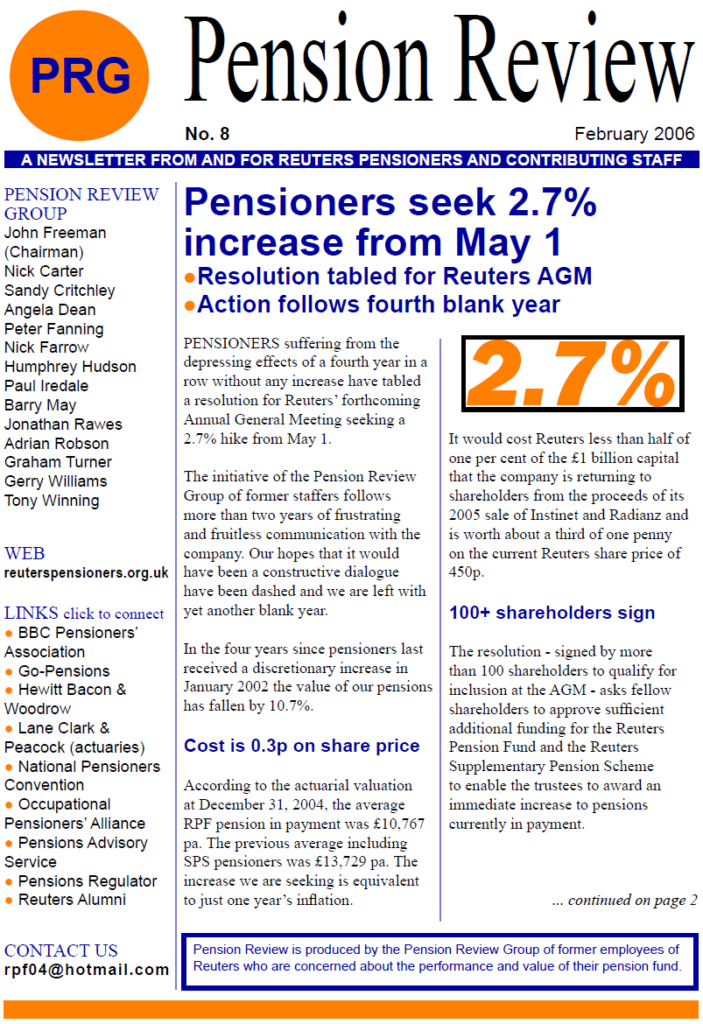 PRG

Pension Review

No. 8

February 2006

A NEWSLETTER FROM AND FOR REUTERS PENSIONERS AND CONTRIBUTING STAFF

PENSION REVIEW GROUP
John Freeman (Chairman)
Nick Carter
Sandy Critchley
Angela Dean
Peter Fanning
Nick Farrow
Humphrey Hudson
Paul Iredale
Barry May
Jonathan Rawes
Adrian Robson
Graham Turner
Gerry Williams
Tony Winning

WEB
reuterspensioners.org.uk

LINKS click to connect
● BBC Pensioners' Association
● Go-Pensions
● Hewitt Bacon & Woodrow
● Lane Clark & Peacock (actuaries)
● National Pensioners Convention
● Occupational Pensioners' Alliance
● Pensions Advisory Service
● Pensions Regulator
● Reuters Alumni

CONTACT US
rpf04@hotmail.com

Pensioners seek 2.7% increase from May 1
●Resolution tabled for Reuters AGM
●Action follows fourth blank year

PENSIONERS suffering from the depressing effects of a fourth year in a row without any increase have tabled a resolution for Reuters' forthcoming Annual General Meeting seeking a 2.7% hike from May 1.

The initiative of the Pension Review Group of former staffers follows more than two years of frustrating and fruitless communication with the company. Our hopes that it would have been a constructive dialogue have been dashed and we are left with yet another blank year.

In the four years since pensioners last received a discretionary increase in January 2002 the value of our pensions has fallen by 10.7%.

Cost is 0.3p on share price

According to the actuarial valuation at December 31, 2004, the average RPF pension in payment was £10,767 pa. The previous average including SPS pensioners was £13,729 pa. The increase we are seeking is equivalent to just one year's inflation.

2.7%

It would cost Reuters less than half of one per cent of the £1 billion capital that the company is returning to shareholders from the proceeds of its 2005 sale of Instinet and Radianz and is worth about a third of one penny on the current Reuters share price of 450p.

100+ shareholders sign

The resolution - signed by more than 100 shareholders to qualify for inclusion at the AGM - asks fellow shareholders to approve sufficient additional funding for the Reuters Pension Fund and the Reuters Supplementary Pension Scheme to enable the trustees to award an immediate increase to pensions currently in payment.

... continued on page 2

Pension Review is produced by the Pension Review Group of former employees of Reuters who are concerned about the performance and value of their pension fund.